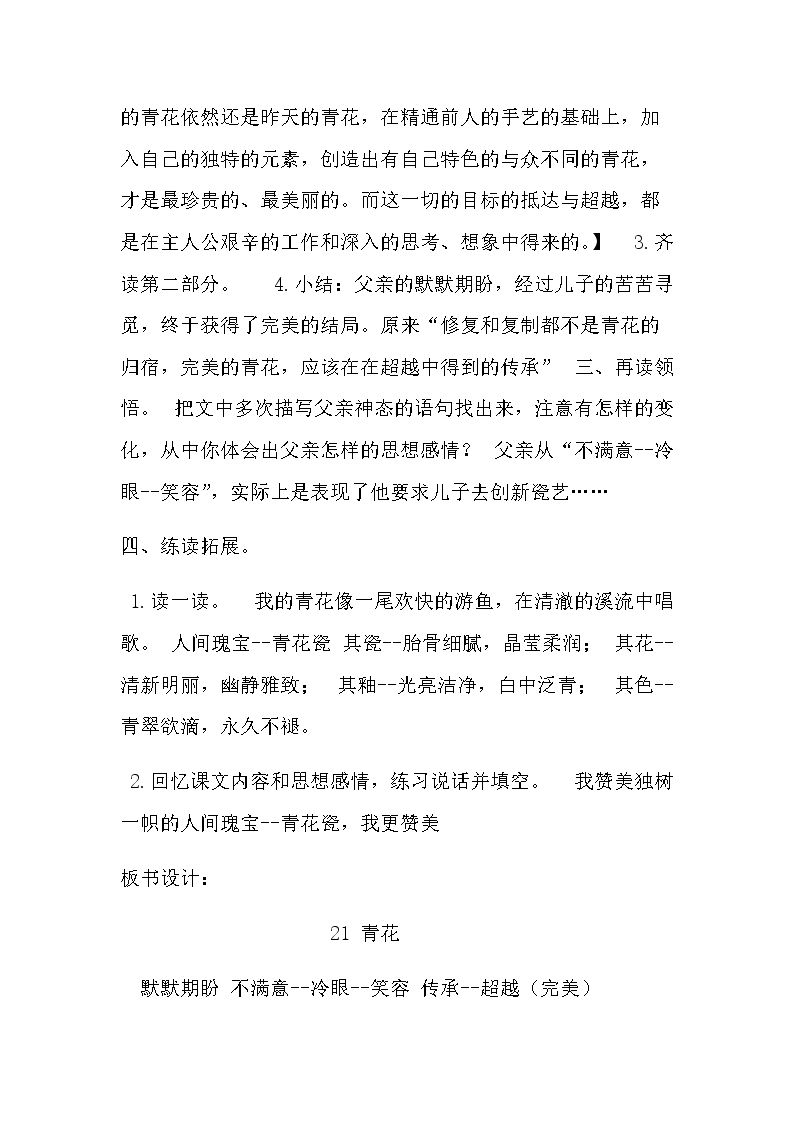 的青花依然还是昨天的青花，在精通前人的手艺的基础上，加入自己的独特的元素，创造出有自己特色的与众不同的青花，才是最珍贵的、最美丽的。而这一切的目标的抵达与超越，都是在主人公艰辛的工作和深入的思考、想象中得来的。】 3.齐读第二部分。 4.小结：父亲的默默期盼，经过儿子的苦苦寻觅，终于获得了完美的结局。原来“修复和复制都不是青花的归宿，完美的青花，应该在在超越中得到的传承” 三、再读领悟。 把文中多次描写父亲神态的语句找出来，注意有怎样的变化，从中你体会出父亲怎样的思想感情？ 父亲从“不满意--冷眼--笑容”，实际上是表现了他要求儿子去创新瓷艺……

四、练读拓展。

1.读一读。 我的青花像一尾欢快的游鱼，在清澈的溪流中唱歌。 人间瑰宝--青花瓷 其瓷--胎骨细腻，晶莹柔润； 其花--清新明丽，幽静雅致； 其釉--光亮洁净，白中泛青； 其色--青翠欲滴，永久不褪。

2.回忆课文内容和思想感情，练习说话并填空。 我赞美独树一帜的人间瑰宝--青花瓷，我更赞美

板书设计：

21 青花

默默期盼 不满意--冷眼--笑容 传承--超越（完美）